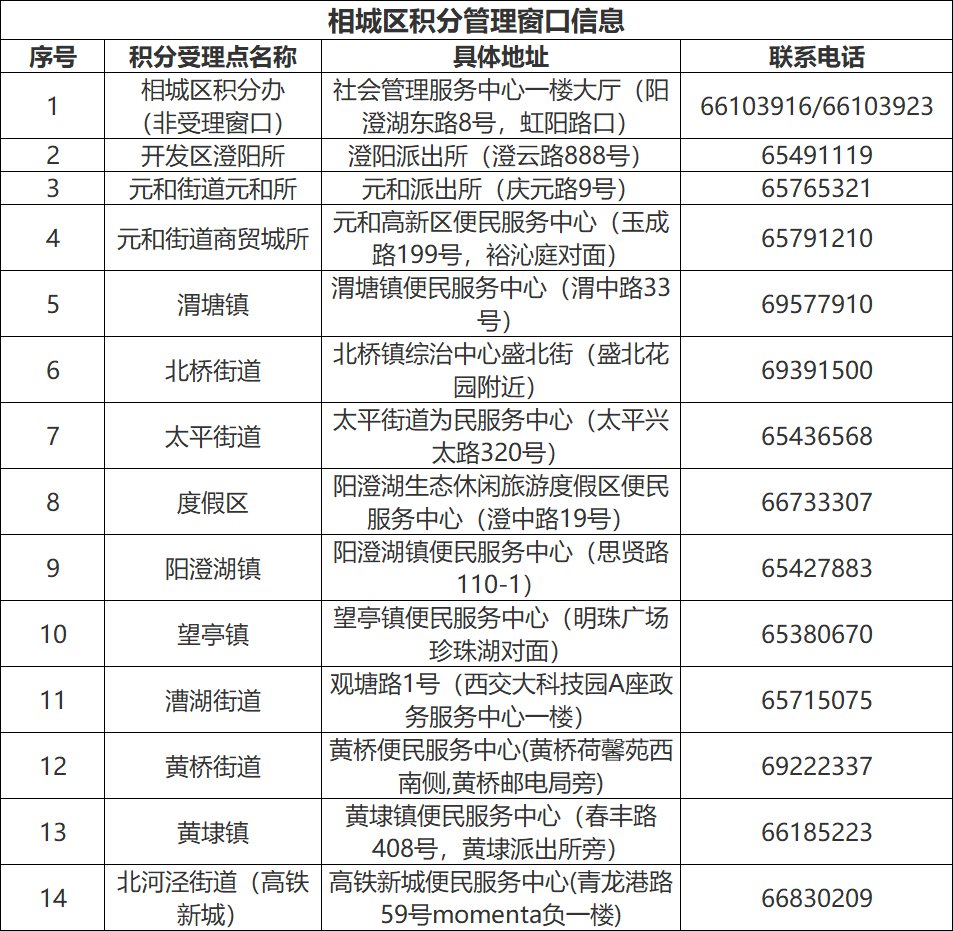 相城区积分管理窗口信息

| 序号 | 积分受理点名称 | 具体地址 | 联系电话 |
|---|---|---|---|
| 1 | 相城区积分办（非受理窗口） | 社会管理服务中心一楼大厅（阳澄湖东路8号，虹阳路口） | 66103916/66103923 |
| 2 | 开发区澄阳所 | 澄阳派出所（澄云路888号） | 65491119 |
| 3 | 元和街道元和所 | 元和派出所（庆元路9号） | 65765321 |
| 4 | 元和街道商贸城所 | 元和高新区便民服务中心（玉成路199号，裕沁庭对面） | 65791210 |
| 5 | 渭塘镇 | 渭塘镇便民服务中心（渭中路33号） | 69577910 |
| 6 | 北桥街道 | 北桥镇综治中心盛北街（盛北花园附近） | 69391500 |
| 7 | 太平街道 | 太平街道为民服务中心（太平兴太路320号） | 65436568 |
| 8 | 度假区 | 阳澄湖生态休闲旅游度假区便民服务中心（澄中路19号） | 66733307 |
| 9 | 阳澄湖镇 | 阳澄湖镇便民服务中心（思贤路110-1） | 65427883 |
| 10 | 望亭镇 | 望亭镇便民服务中心（明珠广场珍珠湖对面） | 65380670 |
| 11 | 漕湖街道 | 观塘路1号（西交大科技园A座政务服务中心一楼） | 65715075 |
| 12 | 黄桥街道 | 黄桥便民服务中心(黄桥荷馨苑西南侧,黄桥邮电局旁) | 69222337 |
| 13 | 黄埭镇 | 黄埭镇便民服务中心（春丰路408号，黄埭派出所旁） | 66185223 |
| 14 | 北河泾街道（高铁新城） | 高铁新城便民服务中心(青龙港路59号momenta负一楼) | 66830209 |